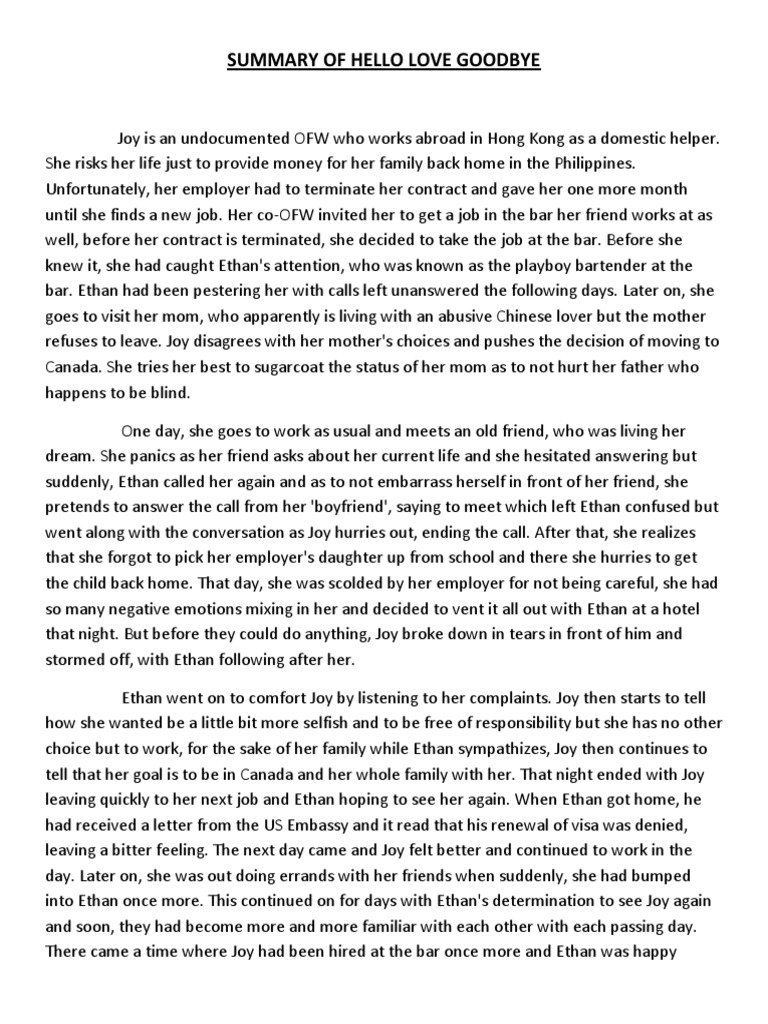 SUMMARY OF HELLO LOVE GOODBYE

Joy is an undocumented OFW who works abroad in Hong Kong as a domestic helper. She risks her life just to provide money for her family back home in the Philippines. Unfortunately, her employer had to terminate her contract and gave her one more month until she finds a new job. Her co-OFW invited her to get a job in the bar her friend works at as well, before her contract is terminated, she decided to take the job at the bar. Before she knew it, she had caught Ethan's attention, who was known as the playboy bartender at the bar. Ethan had been pestering her with calls left unanswered the following days. Later on, she goes to visit her mom, who apparently is living with an abusive Chinese lover but the mother refuses to leave. Joy disagrees with her mother's choices and pushes the decision of moving to Canada. She tries her best to sugarcoat the status of her mom as to not hurt her father who happens to be blind.

One day, she goes to work as usual and meets an old friend, who was living her dream. She panics as her friend asks about her current life and she hesitated answering but suddenly, Ethan called her again and as to not embarrass herself in front of her friend, she pretends to answer the call from her 'boyfriend', saying to meet which left Ethan confused but went along with the conversation as Joy hurries out, ending the call. After that, she realizes that she forgot to pick her employer's daughter up from school and there she hurries to get the child back home. That day, she was scolded by her employer for not being careful, she had so many negative emotions mixing in her and decided to vent it all out with Ethan at a hotel that night. But before they could do anything, Joy broke down in tears in front of him and stormed off, with Ethan following after her.

Ethan went on to comfort Joy by listening to her complaints. Joy then starts to tell how she wanted be a little bit more selfish and to be free of responsibility but she has no other choice but to work, for the sake of her family while Ethan sympathizes, Joy then continues to tell that her goal is to be in Canada and her whole family with her. That night ended with Joy leaving quickly to her next job and Ethan hoping to see her again. When Ethan got home, he had received a letter from the US Embassy and it read that his renewal of visa was denied, leaving a bitter feeling. The next day came and Joy felt better and continued to work in the day. Later on, she was out doing errands with her friends when suddenly, she had bumped into Ethan once more. This continued on for days with Ethan's determination to see Joy again and soon, they had become more and more familiar with each other with each passing day. There came a time where Joy had been hired at the bar once more and Ethan was happy